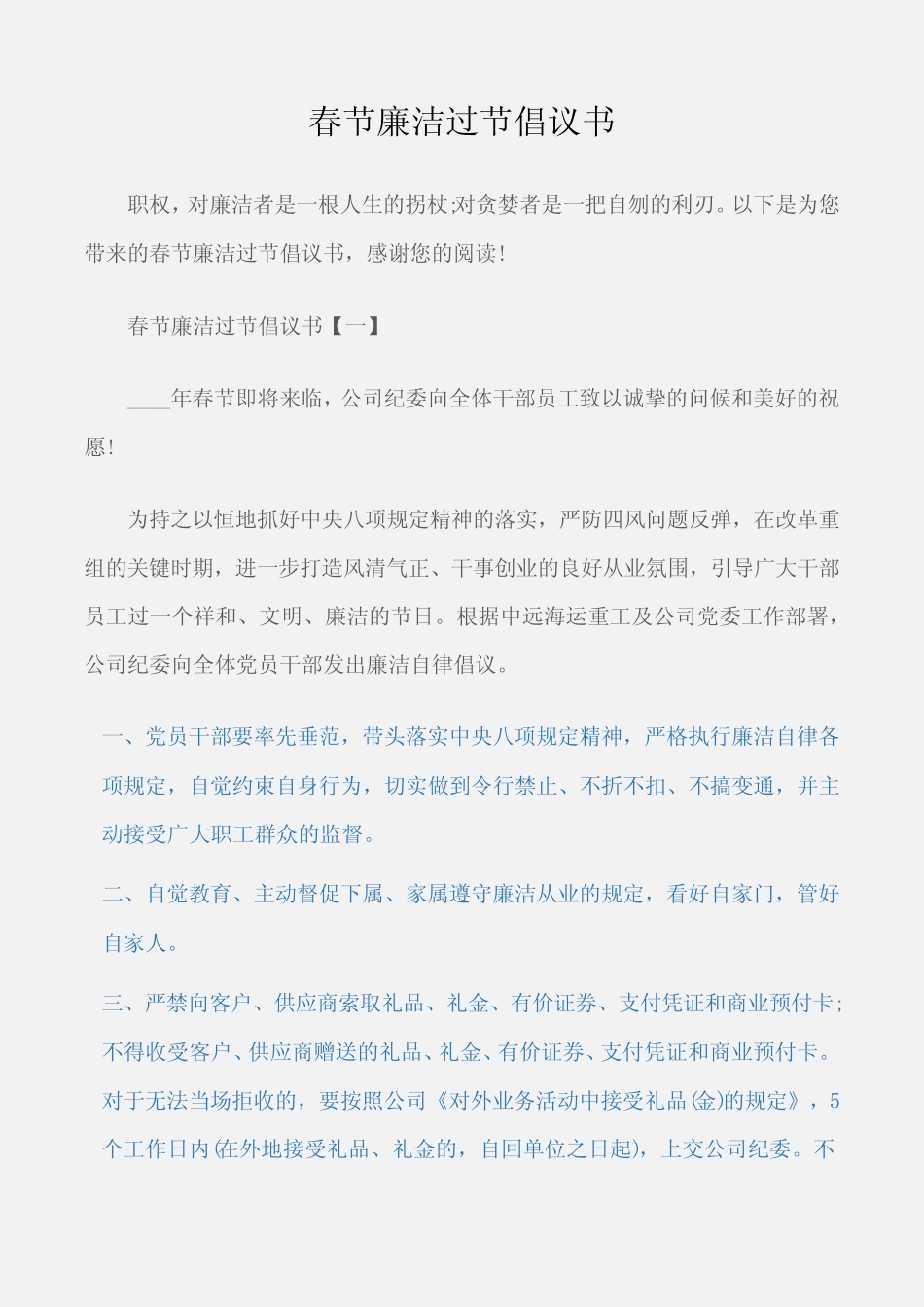 春节廉洁过节倡议书

职权，对廉洁者是一根人生的拐杖;对贪婪者是一把自刎的利刃。以下是为您带来的春节廉洁过节倡议书，感谢您的阅读!

春节廉洁过节倡议书【一】

____年春节即将来临，公司纪委向全体干部员工致以诚挚的问候和美好的祝愿!

为持之以恒地抓好中央八项规定精神的落实，严防四风问题反弹，在改革重组的关键时期，进一步打造风清气正、干事创业的良好从业氛围，引导广大干部员工过一个祥和、文明、廉洁的节日。根据中远海运重工及公司党委工作部署，公司纪委向全体党员干部发出廉洁自律倡议。

一、党员干部要率先垂范，带头落实中央八项规定精神，严格执行廉洁自律各项规定，自觉约束自身行为，切实做到令行禁止、不折不扣、不搞变通，并主动接受广大职工群众的监督。

二、自觉教育、主动督促下属、家属遵守廉洁从业的规定，看好自家门，管好自家人。

三、严禁向客户、供应商索取礼品、礼金、有价证券、支付凭证和商业预付卡;不得收受客户、供应商赠送的礼品、礼金、有价证券、支付凭证和商业预付卡。对于无法当场拒收的，要按照公司《对外业务活动中接受礼品(金)的规定》，5个工作日内(在外地接受礼品、礼金的，自回单位之日起)，上交公司纪委。不